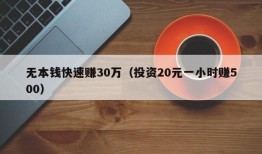 无本钱快速赚30万（投资20元一小时赚500）